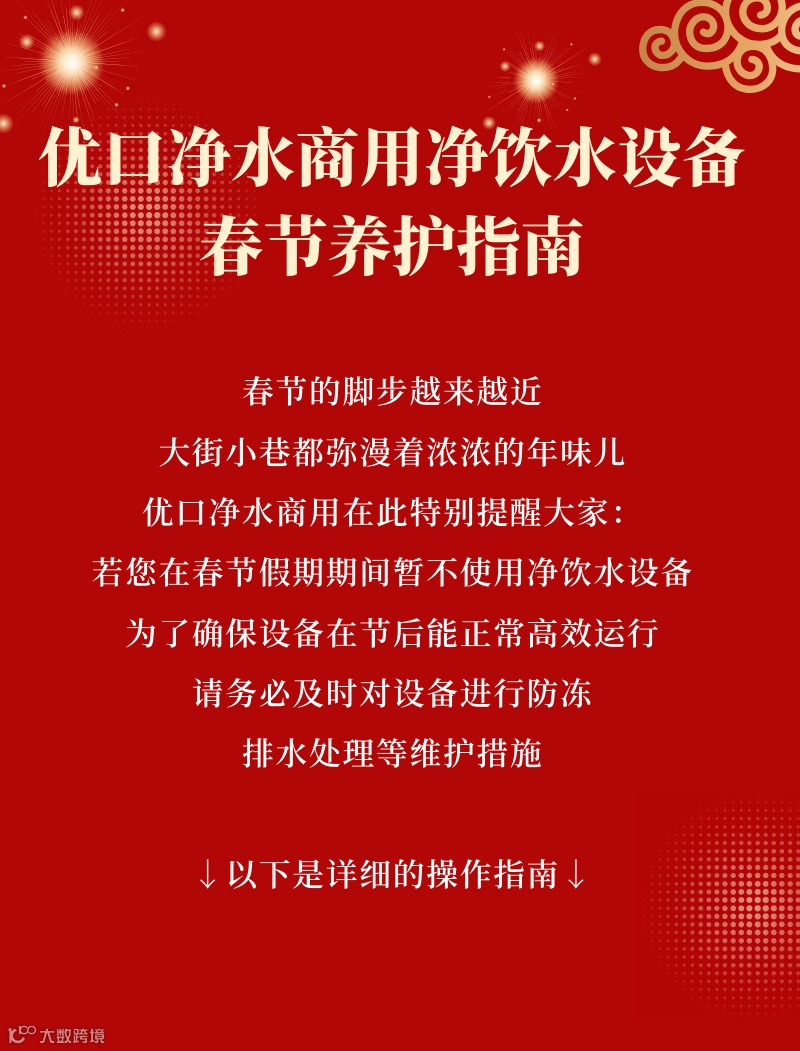 优口净水商用净饮水设备
春节养护指南

春节的脚步越来越近
大街小巷都弥漫着浓浓的年味儿
优口净水商用在此特别提醒大家：
若您在春节假期期间暂不使用净饮水设备
为了确保设备在节后能正常高效运行
请务必及时对设备进行防冻
排水处理等维护措施

↓以下是详细的操作指南↓

大数跨境